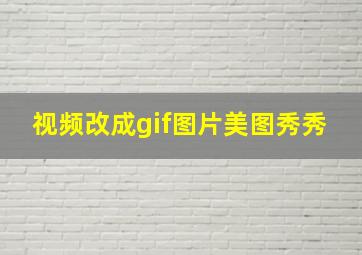 视频改成gif图片美图秀秀